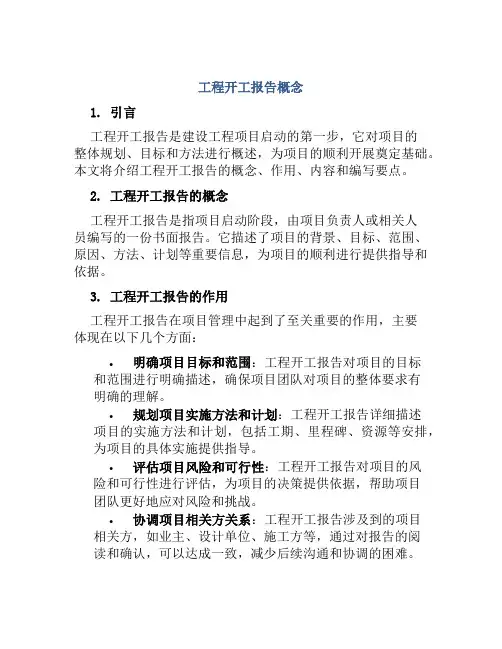 工程开工报告概念

1. 引言

工程开工报告是建设工程项目启动的第一步，它对项目的整体规划、目标和方法进行概述，为项目的顺利开展奠定基础。本文将介绍工程开工报告的概念、作用、内容和编写要点。

2. 工程开工报告的概念

工程开工报告是指项目启动阶段，由项目负责人或相关人员编写的一份书面报告。它描述了项目的背景、目标、范围、原因、方法、计划等重要信息，为项目的顺利进行提供指导和依据。

3. 工程开工报告的作用

工程开工报告在项目管理中起到了至关重要的作用，主要体现在以下几个方面：

• 明确项目目标和范围：工程开工报告对项目的目标和范围进行明确描述，确保项目团队对项目的整体要求有明确的理解。

• 规划项目实施方法和计划：工程开工报告详细描述项目的实施方法和计划，包括工期、里程碑、资源等安排，为项目的具体实施提供指导。

• 评估项目风险和可行性：工程开工报告对项目的风险和可行性进行评估，为项目的决策提供依据，帮助项目团队更好地应对风险和挑战。

• 协调项目相关方关系：工程开工报告涉及到的项目相关方，如业主、设计单位、施工方等，通过对报告的阅读和确认，可以达成一致，减少后续沟通和协调的困难。